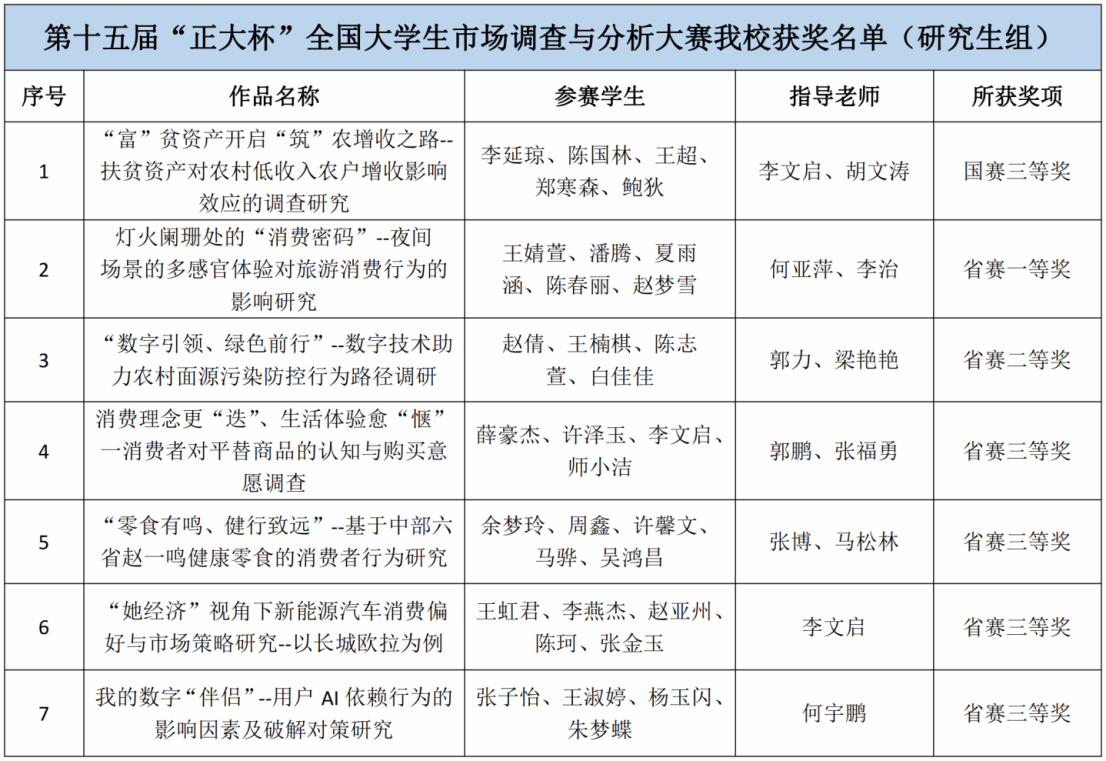 第十五届“正大杯”全国大学生市场调查与分析大赛我校获奖名单（研究生组）

| 序号 | 作品名称 | 参赛学生 | 指导老师 | 所获奖项 |
|---|---|---|---|---|
| 1 | “富”贫资产开启“筑”农增收之路--扶贫资产对农村低收入农户增收影响效应的调查研究 | 李延琼、陈国林、王超、郑寒森、鲍狄 | 李文启、胡文涛 | 国赛三等奖 |
| 2 | 灯火阑珊处的“消费密码”--夜间场景的多感官体验对旅游消费行为的影响研究 | 王婧萱、潘腾、夏雨涵、陈春丽、赵梦雪 | 何亚萍、李治 | 省赛一等奖 |
| 3 | “数字引领、绿色前行”--数字技术助力农村面源污染防控行为路径调研 | 赵倩、王楠棋、陈志萱、白佳佳 | 郭力、梁艳艳 | 省赛二等奖 |
| 4 | 消费理念更“迭”、生活体验愈“惬”一消费者对平替商品的认知与购买意愿调查 | 薛豪杰、许泽玉、李文启、师小洁 | 郭鹏、张福勇 | 省赛三等奖 |
| 5 | “零食有鸣、健行致远”--基于中部六省赵一鸣健康零食的消费者行为研究 | 余梦玲、周鑫、许馨文、马骅、吴鸿昌 | 张博、马松林 | 省赛三等奖 |
| 6 | “她经济”视角下新能源汽车消费偏好与市场策略研究--以长城欧拉为例 | 王虹君、李燕杰、赵亚州、陈珂、张金玉 | 李文启 | 省赛三等奖 |
| 7 | 我的数字“伴侣”--用户 AI 依赖行为的影响因素及破解对策研究 | 张子怡、王淑婷、杨玉闪、朱梦蝶 | 何宇鹏 | 省赛三等奖 |